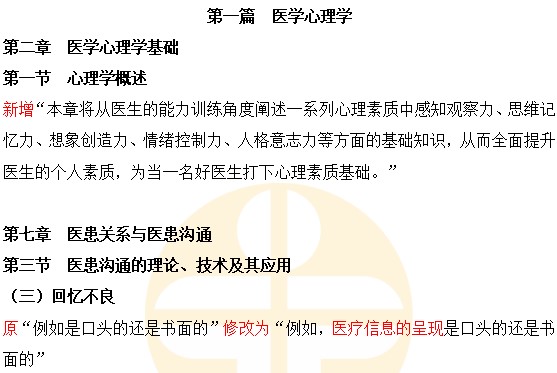 第一篇　医学心理学

第二章　医学心理学基础

第一节　心理学概述

新增“本章将从医生的能力训练角度阐述一系列心理素质中感知观察力、思维记忆力、想象创造力、情绪控制力、人格意志力等方面的基础知识，从而全面提升医生的个人素质，为当一名好医生打下心理素质基础。”

第七章　医患关系与医患沟通

第三节　医患沟通的理论、技术及其应用

（三）回忆不良

原“例如是口头的还是书面的”修改为“例如，医疗信息的呈现是口头的还是书面的”